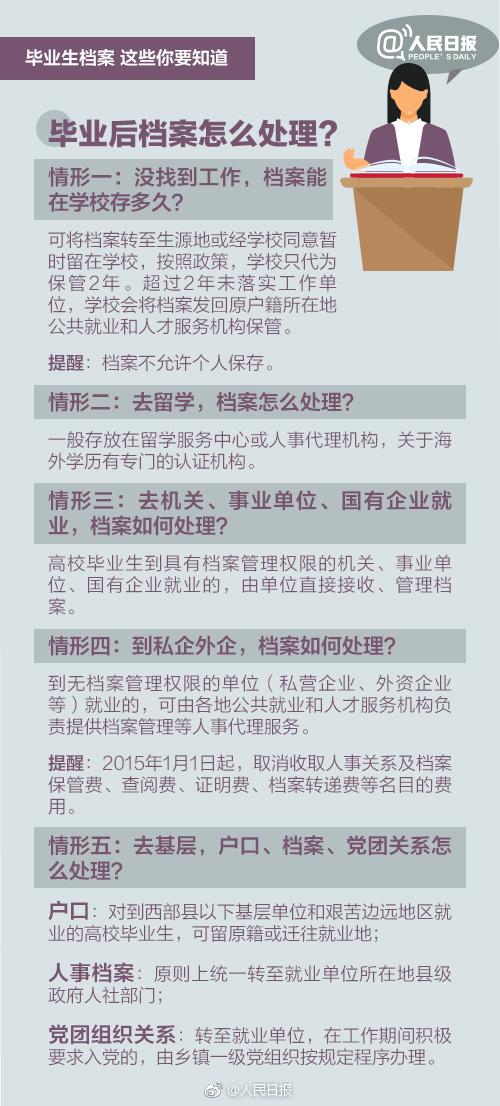 毕业生档案 这些你要知道

@人民日报
PEOPLE'S DAILY

毕业后档案怎么处理？

情形一：没找到工作，档案能在学校存多久？

可将档案转至生源地或经学校同意暂时留在学校，按照政策，学校只代为保管2年。超过2年未落实工作单位，学校会将档案发回原户籍所在地公共就业和人才服务机构保管。

提醒：档案不允许个人保存。

情形二：去留学，档案怎么处理？

一般存放在留学服务中心或人事代理机构，关于海外学历有专门的认证机构。

情形三：去机关、事业单位、国有企业就业，档案如何处理？

高校毕业生到具有档案管理权限的机关、事业单位、国有企业就业的，由单位直接接收、管理档案。

情形四：到私企外企，档案如何处理？

到无档案管理权限的单位（私营企业、外资企业等）就业的，可由各地公共就业和人才服务机构负责提供档案管理等人事代理服务。

提醒：2015年1月1日起，取消收取人事关系及档案保管费、查阅费、证明费、档案转递费等名目的费用。

情形五：去基层，户口、档案、党团关系怎么处理？

户口：对到西部县以下基层单位和艰苦边远地区就业的高校毕业生，可留原籍或迁往就业地；

人事档案：原则上统一转至就业单位所在地县级政府人社部门；

党团组织关系：转至就业单位，在工作期间积极要求入党的，由乡镇一级党组织按规定程序办理。

@人民日报